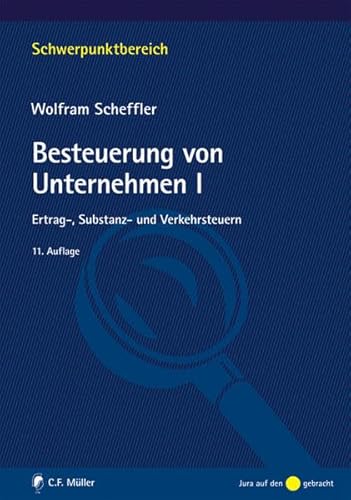 Schwerpunktbereich

Wolfram Scheffler

Besteuerung von Unternehmen I

Ertrag-, Substanz- und Verkehrsteuern

11. Auflage

C.F. Müller

Jura auf den gebracht